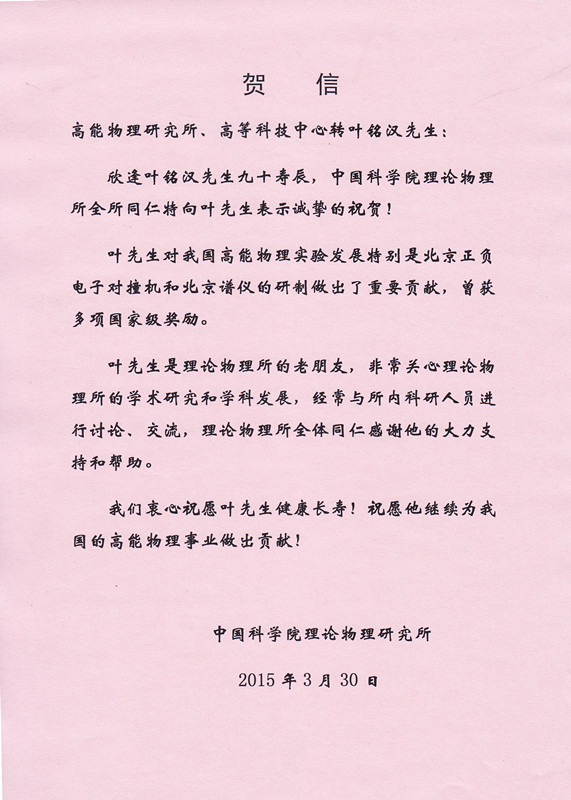 贺 信

高能物理研究所、高等科技中心转叶铭汉先生：

欣逢叶铭汉先生九十寿辰，中国科学院理论物理所全所同仁特向叶先生表示诚挚的祝贺！

叶先生对我国高能物理实验发展特别是北京正负电子对撞机和北京谱仪的研制做出了重要贡献，曾获多项国家级奖励。

叶先生是理论物理所的老朋友，非常关心理论物理所的学术研究和学科发展，经常与所内科研人员进行讨论、交流，理论物理所全体同仁感谢他的大力支持和帮助。

我们衷心祝愿叶先生健康长寿！祝愿他继续为我国的高能物理事业做出贡献！

中国科学院理论物理研究所

2015 年 3 月 30 日